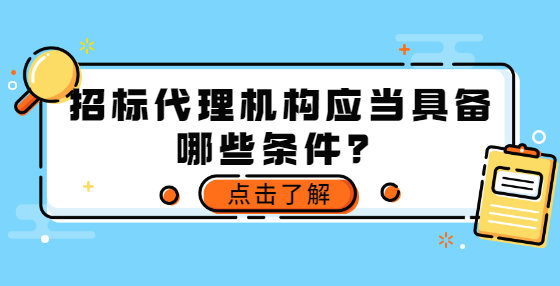 招标代理机构应当具备哪些条件？

点击了解